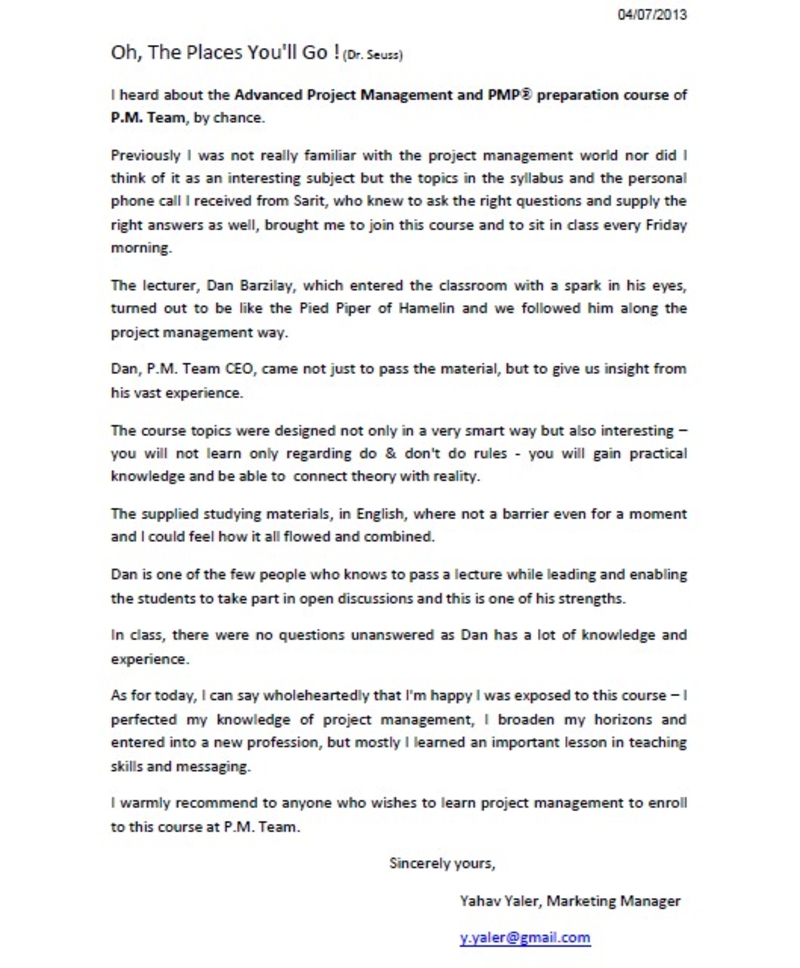 04/07/2013

Oh, The Places You'll Go ! (Dr. Seuss)

I heard about the Advanced Project Management and PMP® preparation course of P.M. Team, by chance.

Previously I was not really familiar with the project management world nor did I think of it as an interesting subject but the topics in the syllabus and the personal phone call I received from Sarit, who knew to ask the right questions and supply the right answers as well, brought me to join this course and to sit in class every Friday morning.

The lecturer, Dan Barzilay, which entered the classroom with a spark in his eyes, turned out to be like the Pied Piper of Hamelin and we followed him along the project management way.

Dan, P.M. Team CEO, came not just to pass the material, but to give us insight from his vast experience.

The course topics were designed not only in a very smart way but also interesting – you will not learn only regarding do & don't do rules - you will gain practical knowledge and be able to connect theory with reality.

The supplied studying materials, in English, where not a barrier even for a moment and I could feel how it all flowed and combined.

Dan is one of the few people who knows to pass a lecture while leading and enabling the students to take part in open discussions and this is one of his strengths.

In class, there were no questions unanswered as Dan has a lot of knowledge and experience.

As for today, I can say wholeheartedly that I'm happy I was exposed to this course – I perfected my knowledge of project management, I broaden my horizons and entered into a new profession, but mostly I learned an important lesson in teaching skills and messaging.

I warmly recommend to anyone who wishes to learn project management to enroll to this course at P.M. Team.

Sincerely yours,

Yahav Yaler, Marketing Manager

y.yaler@gmail.com